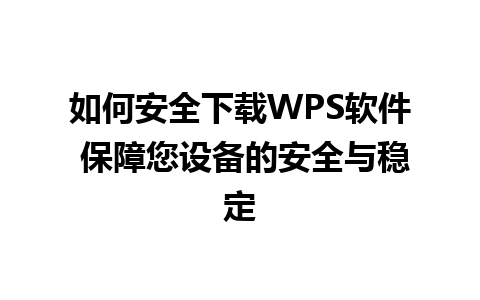 如何安全下载WPS软件 保障您设备的安全与稳定